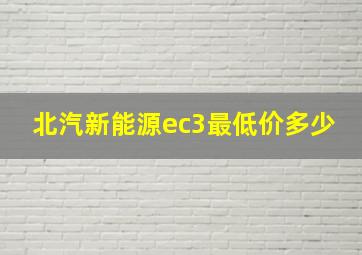 北汽新能源ec3最低价多少